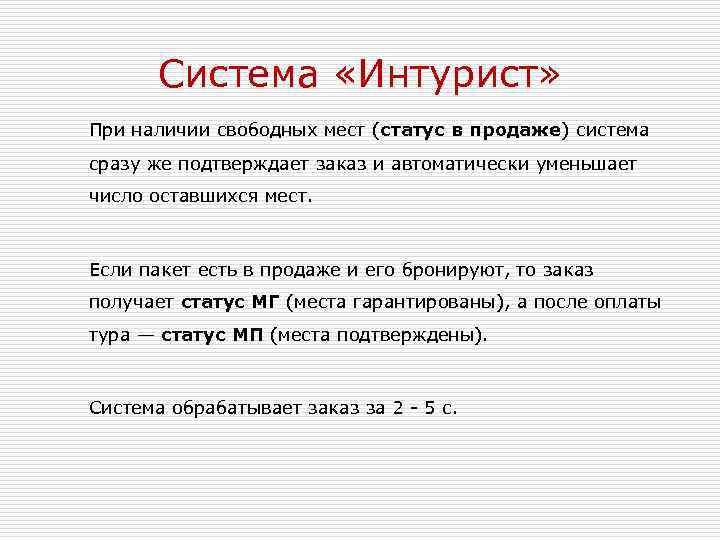 Система «Интурист»

При наличии свободных мест (статус в продаже) система сразу же подтверждает заказ и автоматически уменьшает число оставшихся мест.

Если пакет есть в продаже и его бронируют, то заказ получает статус МГ (места гарантированы), а после оплаты тура — статус МП (места подтверждены).

Система обрабатывает заказ за 2 - 5 с.